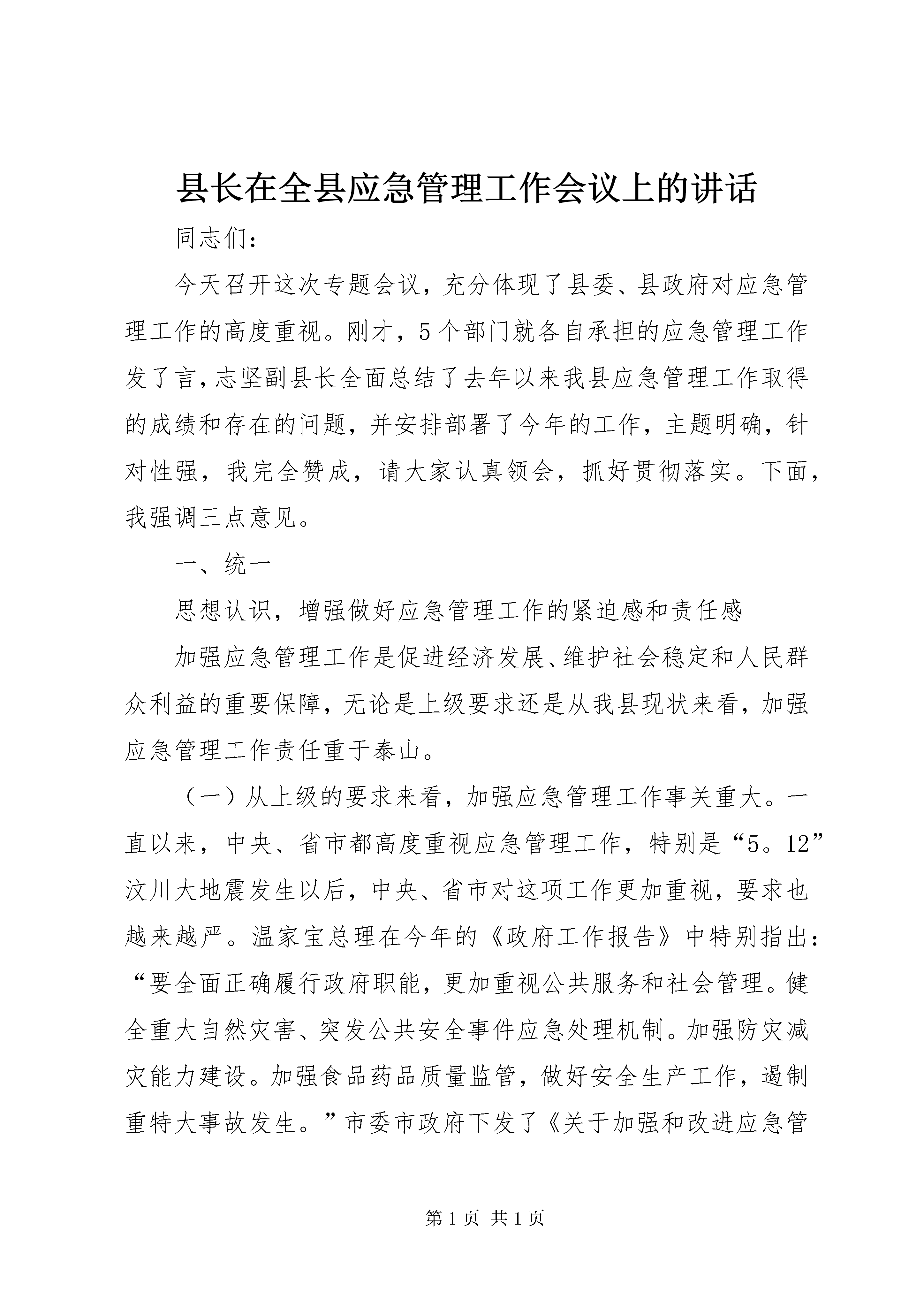 县长在全县应急管理工作会议上的讲话

同志们：

今天召开这次专题会议，充分体现了县委、县政府对应急管理工作的高度重视。刚才，5个部门就各自承担的应急管理工作发了言，志坚副县长全面总结了去年以来我县应急管理工作取得的成绩和存在的问题，并安排部署了今年的工作，主题明确，针对性强，我完全赞成，请大家认真领会，抓好贯彻落实。下面，我强调三点意见。

一、统一

思想认识，增强做好应急管理工作的紧迫感和责任感

加强应急管理工作是促进经济发展、维护社会稳定和人民群众利益的重要保障，无论是上级要求还是从我县现状来看，加强应急管理工作责任重于泰山。

（一）从上级的要求来看，加强应急管理工作事关重大。一直以来，中央、省市都高度重视应急管理工作，特别是“5。12”汶川大地震发生以后，中央、省市对这项工作更加重视，要求也越来越严。温家宝总理在今年的《政府工作报告》中特别指出：“要全面正确履行政府职能，更加重视公共服务和社会管理。健全重大自然灾害、突发公共安全事件应急处理机制。加强防灾减灾能力建设。加强食品药品质量监管，做好安全生产工作，遏制重特大事故发生。”市委市政府下发了《关于加强和改进应急管

第1页 共1页